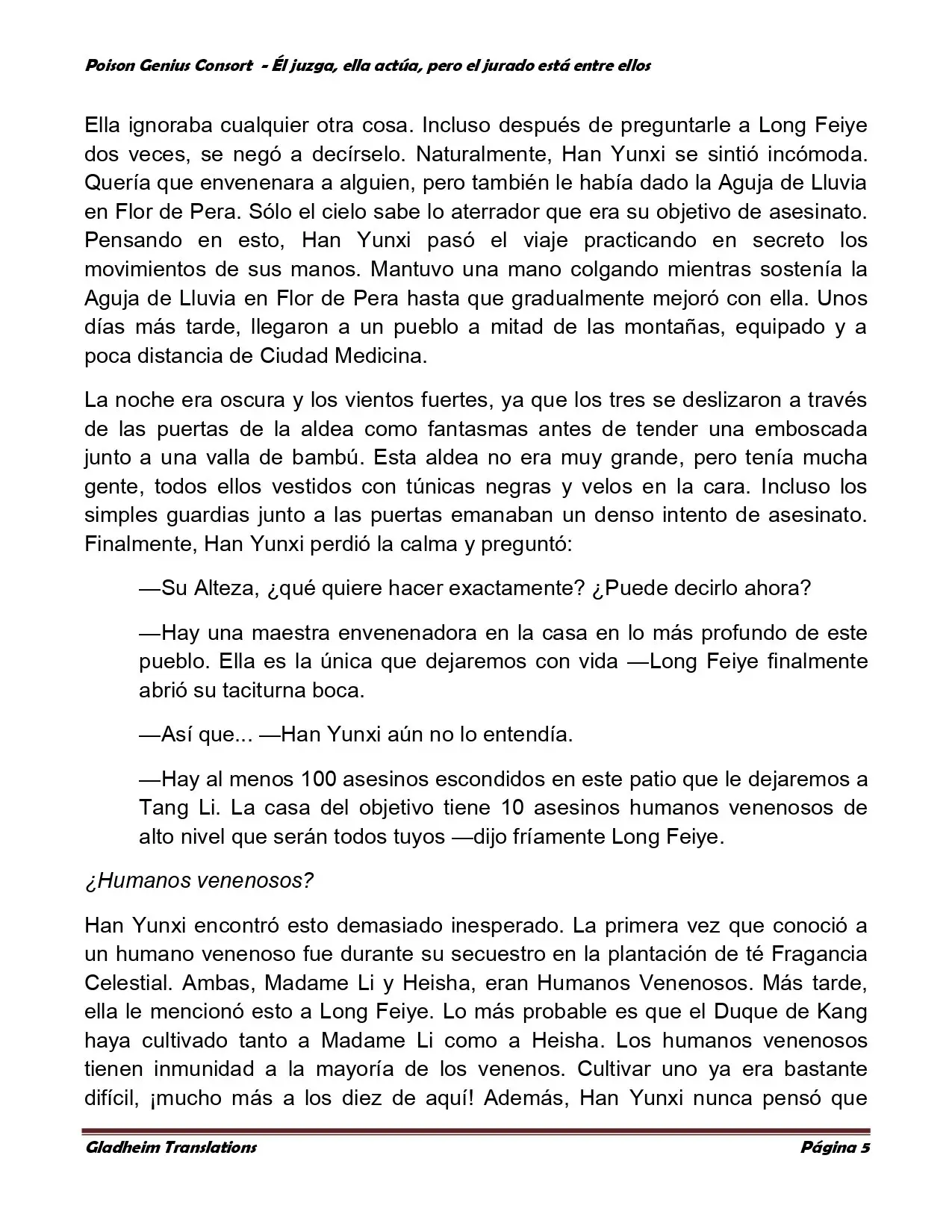 Poison Genius Consort - Él juzga, ella actúa, pero el jurado está entre ellos

Ella ignoraba cualquier otra cosa. Incluso después de preguntarle a Long Feiye dos veces, se negó a decírselo. Naturalmente, Han Yunxi se sintió incómoda. Quería que envenenara a alguien, pero también le había dado la Aguja de Lluvia en Flor de Pera. Sólo el cielo sabe lo aterrador que era su objetivo de asesinato. Pensando en esto, Han Yunxi pasó el viaje practicando en secreto los movimientos de sus manos. Mantuvo una mano colgando mientras sostenía la Aguja de Lluvia en Flor de Pera hasta que gradualmente mejoró con ella. Unos días más tarde, llegaron a un pueblo a mitad de las montañas, equipado y a poca distancia de Ciudad Medicina.

La noche era oscura y los vientos fuertes, ya que los tres se deslizaron a través de las puertas de la aldea como fantasmas antes de tender una emboscada junto a una valla de bambú. Esta aldea no era muy grande, pero tenía mucha gente, todos ellos vestidos con túnicas negras y velos en la cara. Incluso los simples guardias junto a las puertas emanaban un denso intento de asesinato. Finalmente, Han Yunxi perdió la calma y preguntó:

—Su Alteza, ¿qué quiere hacer exactamente? ¿Puede decirlo ahora?

—Hay una maestra envenenadora en la casa en lo más profundo de este pueblo. Ella es la única que dejaremos con vida —Long Feiye finalmente abrió su taciturna boca.

—Así que... —Han Yunxi aún no lo entendía.

—Hay al menos 100 asesinos escondidos en este patio que le dejaremos a Tang Li. La casa del objetivo tiene 10 asesinos humanos venenosos de alto nivel que serán todos tuyos —dijo fríamente Long Feiye.

¿Humanos venenosos?

Han Yunxi encontró esto demasiado inesperado. La primera vez que conoció a un humano venenoso fue durante su secuestro en la plantación de té Fragancia Celestial. Ambas, Madame Li y Heisha, eran Humanos Venenosos. Más tarde, ella le mencionó esto a Long Feiye. Lo más probable es que el Duque de Kang haya cultivado tanto a Madame Li como a Heisha. Los humanos venenosos tienen inmunidad a la mayoría de los venenos. Cultivar uno ya era bastante difícil, ¡mucho más a los diez de aquí! Además, Han Yunxi nunca pensó que

Gladheim Translations Página 5